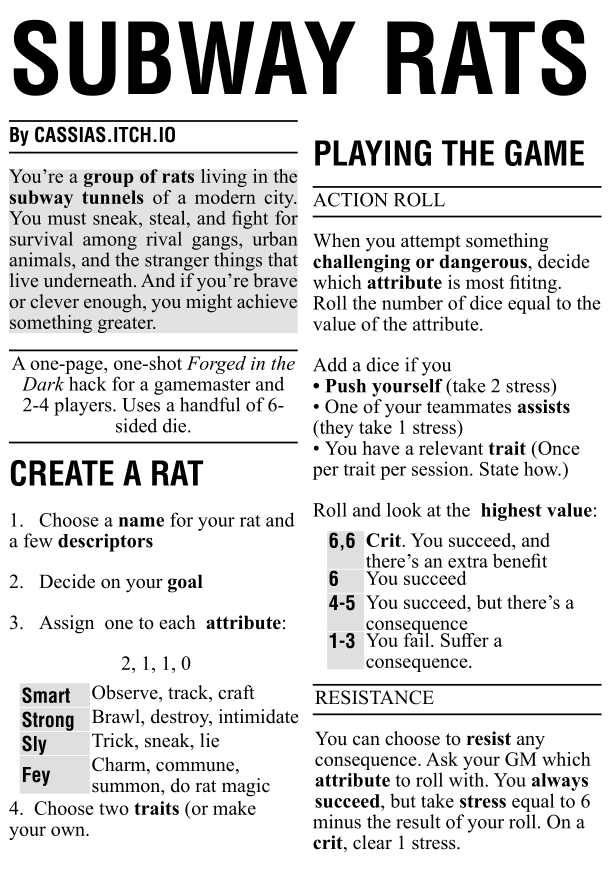 SUBWAY RATS

By CASSIAS.ITCH.IO

You're a group of rats living in the subway tunnels of a modern city. You must sneak, steal, and fight for survival among rival gangs, urban animals, and the stranger things that live underneath. And if you're brave or clever enough, you might achieve something greater.

A one-page, one-shot Forged in the Dark hack for a gamemaster and 2-4 players. Uses a handful of 6-sided die.

CREATE A RAT

1. Choose a name for your rat and a few descriptors

2. Decide on your goal

3. Assign one to each attribute:

2, 1, 1, 0

| Smart | Observe, track, craft |
|---|---|
| Strong | Brawl, destroy, intimidate |
| Sly | Trick, sneak, lie |
| Fey | Charm, commune, summon, do rat magic |

4. Choose two traits (or make your own.

PLAYING THE GAME

ACTION ROLL

When you attempt something challenging or dangerous, decide which attribute is most fititng. Roll the number of dice equal to the value of the attribute.

Add a dice if you
• Push yourself (take 2 stress)
• One of your teammates assists (they take 1 stress)
• You have a relevant trait (Once per trait per session. State how.)

Roll and look at the highest value:

| 6,6 | Crit. You succeed, and there's an extra benefit |
|---|---|
| 6 | You succeed |
| 4-5 | You succeed, but there's a consequence |
| 1-3 | You fail. Suffer a consequence. |

RESISTANCE

You can choose to resist any consequence. Ask your GM which attribute to roll with. You always succeed, but take stress equal to 6 minus the result of your roll. On a crit, clear 1 stress.